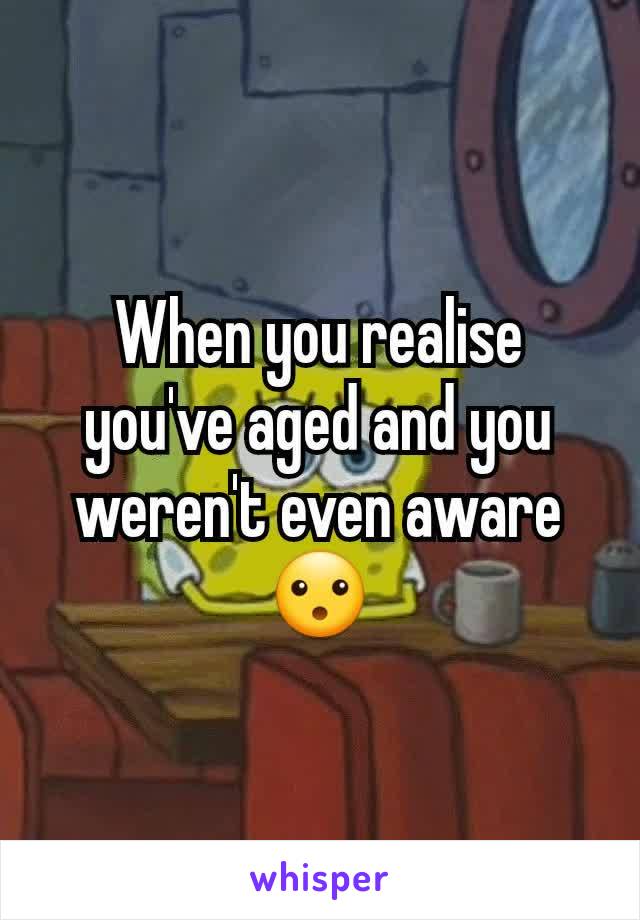 When you realise you've aged and you weren't even aware 😮

whisper